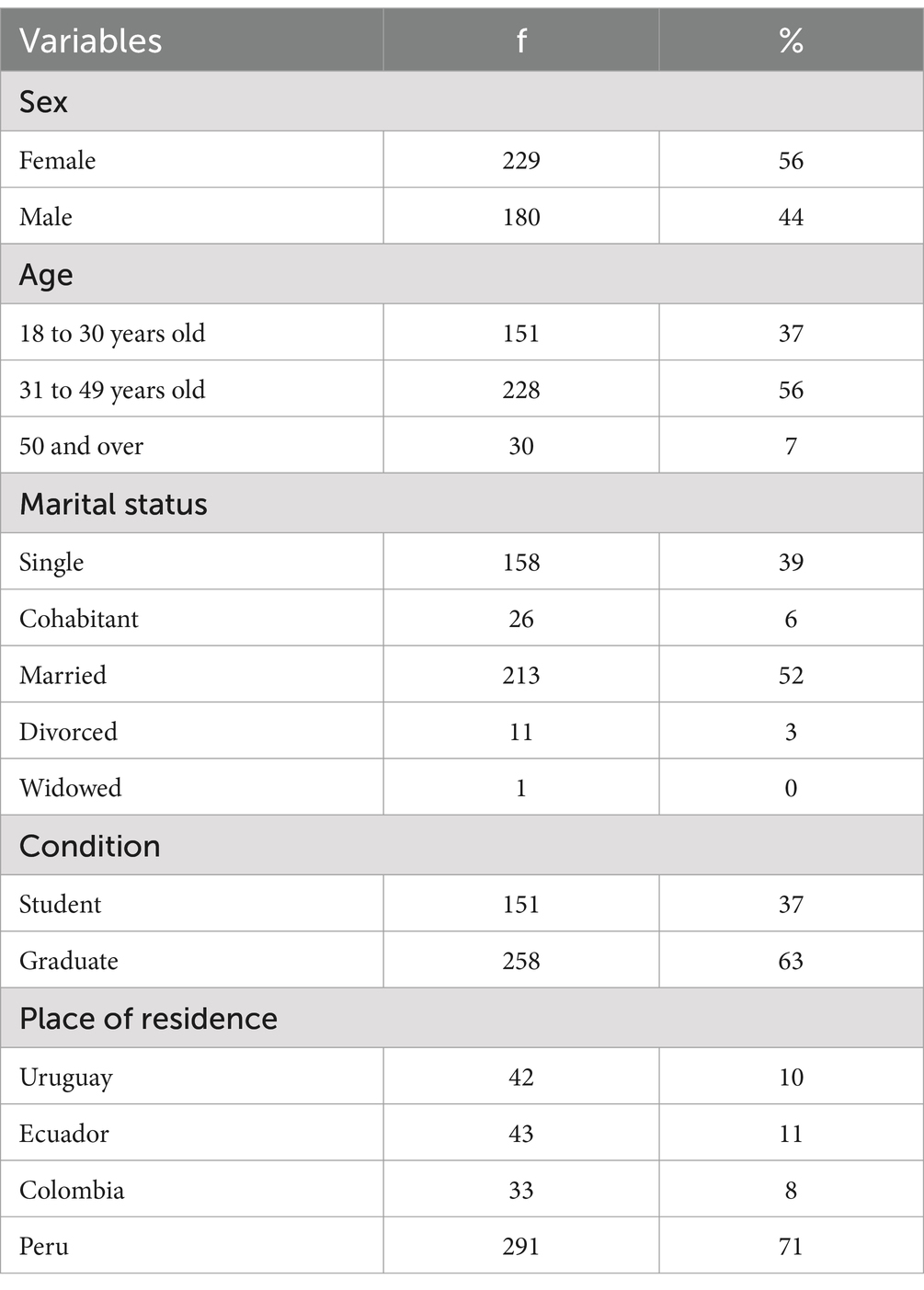 | Variables | f | % |
|---|---|---|
| Sex | | |
| Female | 229 | 56 |
| Male | 180 | 44 |
| Age | | |
| 18 to 30 years old | 151 | 37 |
| 31 to 49 years old | 228 | 56 |
| 50 and over | 30 | 7 |
| Marital status | | |
| Single | 158 | 39 |
| Cohabitant | 26 | 6 |
| Married | 213 | 52 |
| Divorced | 11 | 3 |
| Widowed | 1 | 0 |
| Condition | | |
| Student | 151 | 37 |
| Graduate | 258 | 63 |
| Place of residence | | |
| Uruguay | 42 | 10 |
| Ecuador | 43 | 11 |
| Colombia | 33 | 8 |
| Peru | 291 | 71 |